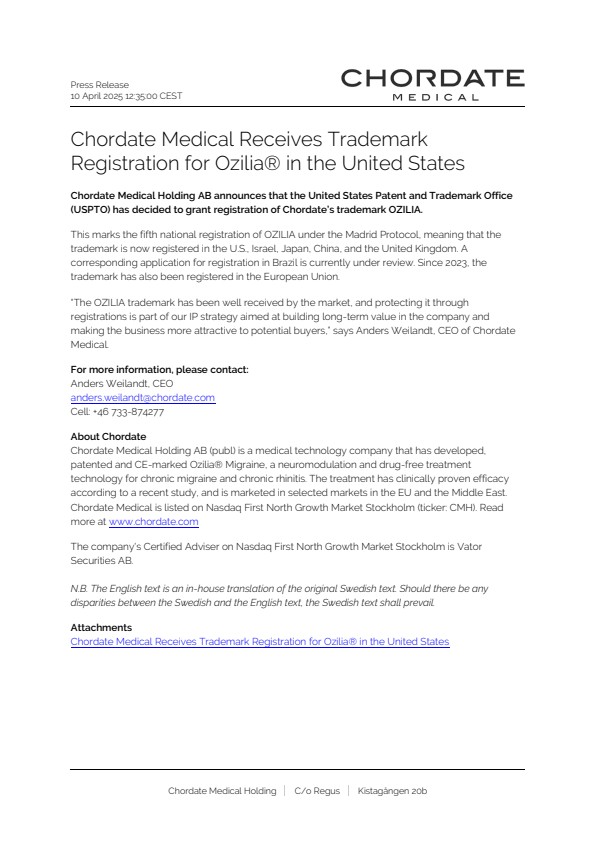 Press Release
10 April 2025 12:35:00 CEST

CHORDATE
MEDICAL

Chordate Medical Receives Trademark Registration for Ozilia® in the United States

Chordate Medical Holding AB announces that the United States Patent and Trademark Office (USPTO) has decided to grant registration of Chordate's trademark OZILIA.

This marks the fifth national registration of OZILIA under the Madrid Protocol, meaning that the trademark is now registered in the U.S., Israel, Japan, China, and the United Kingdom. A corresponding application for registration in Brazil is currently under review. Since 2023, the trademark has also been registered in the European Union.

"The OZILIA trademark has been well received by the market, and protecting it through registrations is part of our IP strategy aimed at building long-term value in the company and making the business more attractive to potential buyers," says Anders Weilandt, CEO of Chordate Medical.

For more information, please contact:
Anders Weilandt, CEO
anders.weilandt@chordate.com
Cell: +46 733-874277

About Chordate
Chordate Medical Holding AB (publ) is a medical technology company that has developed, patented and CE-marked Ozilia® Migraine, a neuromodulation and drug-free treatment technology for chronic migraine and chronic rhinitis. The treatment has clinically proven efficacy according to a recent study, and is marketed in selected markets in the EU and the Middle East. Chordate Medical is listed on Nasdaq First North Growth Market Stockholm (ticker: CMH). Read more at www.chordate.com

The company's Certified Adviser on Nasdaq First North Growth Market Stockholm is Vator Securities AB.

N.B. The English text is an in-house translation of the original Swedish text. Should there be any disparities between the Swedish and the English text, the Swedish text shall prevail.

Attachments
Chordate Medical Receives Trademark Registration for Ozilia® in the United States

Chordate Medical Holding | C/o Regus | Kistagången 20b